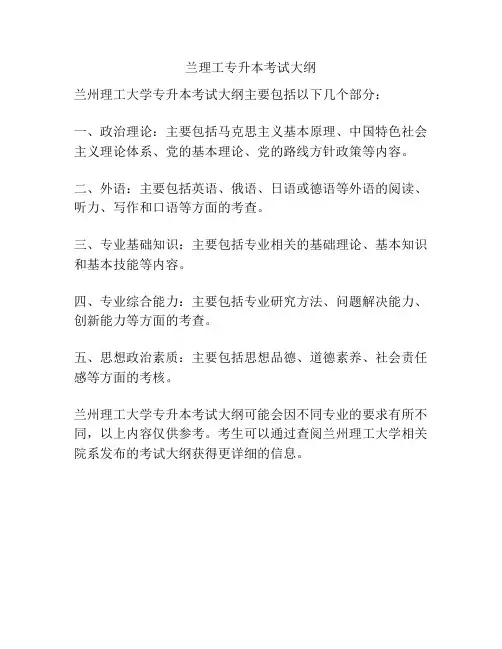 兰理工专升本考试大纲

兰州理工大学专升本考试大纲主要包括以下几个部分：

一、政治理论：主要包括马克思主义基本原理、中国特色社会主义理论体系、党的基本理论、党的路线方针政策等内容。

二、外语：主要包括英语、俄语、日语或德语等外语的阅读、听力、写作和口语等方面的考查。

三、专业基础知识：主要包括专业相关的基础理论、基本知识和基本技能等内容。

四、专业综合能力：主要包括专业研究方法、问题解决能力、创新能力等方面的考查。

五、思想政治素质：主要包括思想品德、道德素养、社会责任感等方面的考核。

兰州理工大学专升本考试大纲可能会因不同专业的要求有所不同，以上内容仅供参考。考生可以通过查阅兰州理工大学相关院系发布的考试大纲获得更详细的信息。